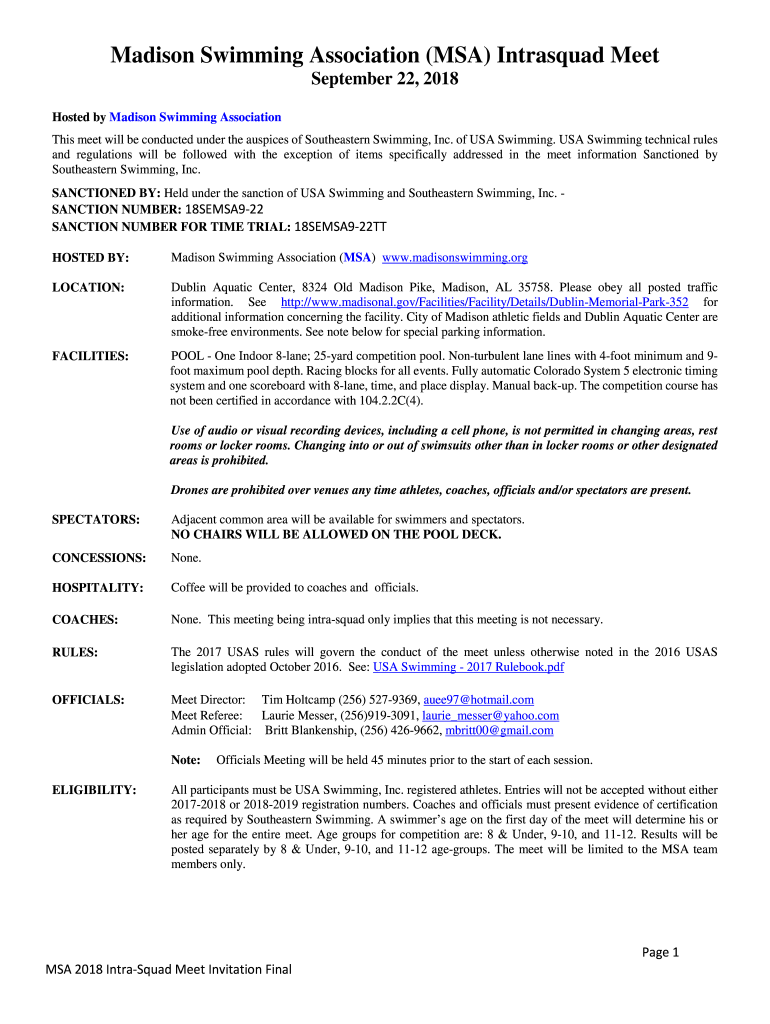 Madison Swimming Association (MSA) Intrasquad Meet
September 22, 2018

Hosted by Madison Swimming Association

This meet will be conducted under the auspices of Southeastern Swimming, Inc. of USA Swimming. USA Swimming technical rules and regulations will be followed with the exception of items specifically addressed in the meet information Sanctioned by Southeastern Swimming, Inc.

SANCTIONED BY: Held under the sanction of USA Swimming and Southeastern Swimming, Inc. -
SANCTION NUMBER: 18SEMSA9-22
SANCTION NUMBER FOR TIME TRIAL: 18SEMSA9-22TT

HOSTED BY: Madison Swimming Association (MSA) www.madisonswimming.org

LOCATION: Dublin Aquatic Center, 8324 Old Madison Pike, Madison, AL 35758. Please obey all posted traffic information. See http://www.madisonal.gov/Facilities/Facility/Details/Dublin-Memorial-Park-352 for additional information concerning the facility. City of Madison athletic fields and Dublin Aquatic Center are smoke-free environments. See note below for special parking information.

FACILITIES: POOL - One Indoor 8-lane; 25-yard competition pool. Non-turbulent lane lines with 4-foot minimum and 9-foot maximum pool depth. Racing blocks for all events. Fully automatic Colorado System 5 electronic timing system and one scoreboard with 8-lane, time, and place display. Manual back-up. The competition course has not been certified in accordance with 104.2.2C(4).

Use of audio or visual recording devices, including a cell phone, is not permitted in changing areas, rest rooms or locker rooms. Changing into or out of swimsuits other than in locker rooms or other designated areas is prohibited.

Drones are prohibited over venues any time athletes, coaches, officials and/or spectators are present.

SPECTATORS: Adjacent common area will be available for swimmers and spectators.
NO CHAIRS WILL BE ALLOWED ON THE POOL DECK.

CONCESSIONS: None.

HOSPITALITY: Coffee will be provided to coaches and officials.

COACHES: None. This meeting being intra-squad only implies that this meeting is not necessary.

RULES: The 2017 USAS rules will govern the conduct of the meet unless otherwise noted in the 2016 USAS legislation adopted October 2016. See: USA Swimming - 2017 Rulebook.pdf

OFFICIALS: Meet Director: Tim Holtcamp (256) 527-9369, auee97@hotmail.com
Meet Referee: Laurie Messer, (256)919-3091, laurie_messer@yahoo.com
Admin Official: Britt Blankenship, (256) 426-9662, mbritt00@gmail.com

Note: Officials Meeting will be held 45 minutes prior to the start of each session.

ELIGIBILITY: All participants must be USA Swimming, Inc. registered athletes. Entries will not be accepted without either 2017-2018 or 2018-2019 registration numbers. Coaches and officials must present evidence of certification as required by Southeastern Swimming. A swimmer's age on the first day of the meet will determine his or her age for the entire meet. Age groups for competition are: 8 & Under, 9-10, and 11-12. Results will be posted separately by 8 & Under, 9-10, and 11-12 age-groups. The meet will be limited to the MSA team members only.

Page 1

MSA 2018 Intra-Squad Meet Invitation Final